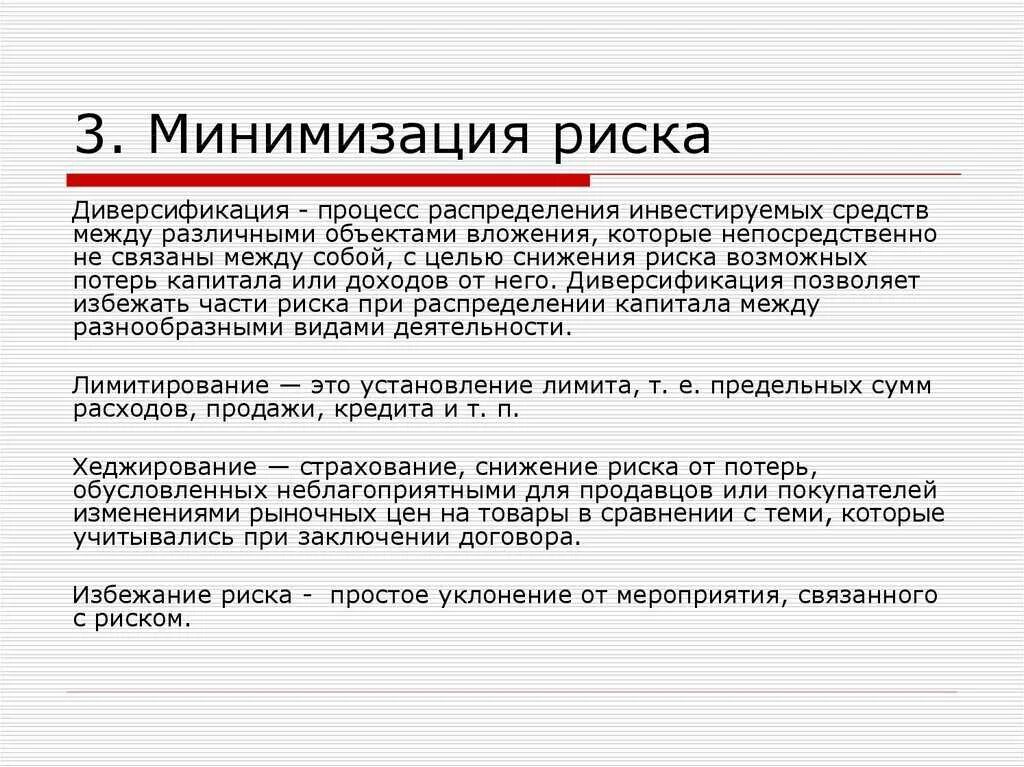 3. Минимизация риска

Диверсификация - процесс распределения инвестируемых средств между различными объектами вложения, которые непосредственно не связаны между собой, с целью снижения риска возможных потерь капитала или доходов от него. Диверсификация позволяет избежать части риска при распределении капитала между разнообразными видами деятельности.

Лимитирование — это установление лимита, т. е. предельных сумм расходов, продажи, кредита и т. п.

Хеджирование — страхование, снижение риска от потерь, обусловленных неблагоприятными для продавцов или покупателей изменениями рыночных цен на товары в сравнении с теми, которые учитывались при заключении договора.

Избежание риска - простое уклонение от мероприятия, связанного с риском.